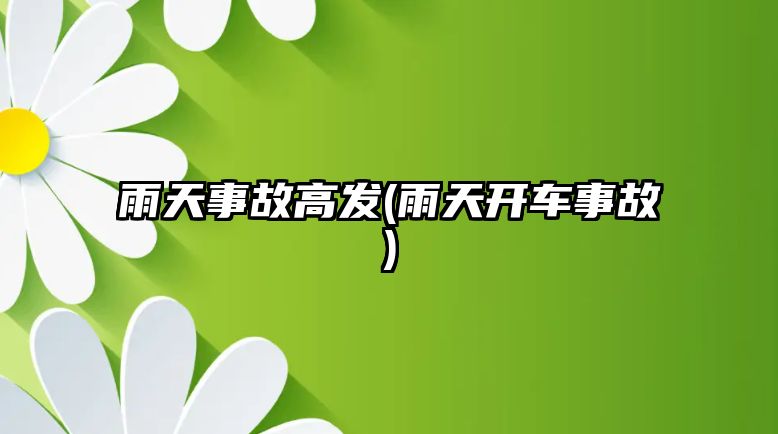 雨天事故高发(雨天开车事故)